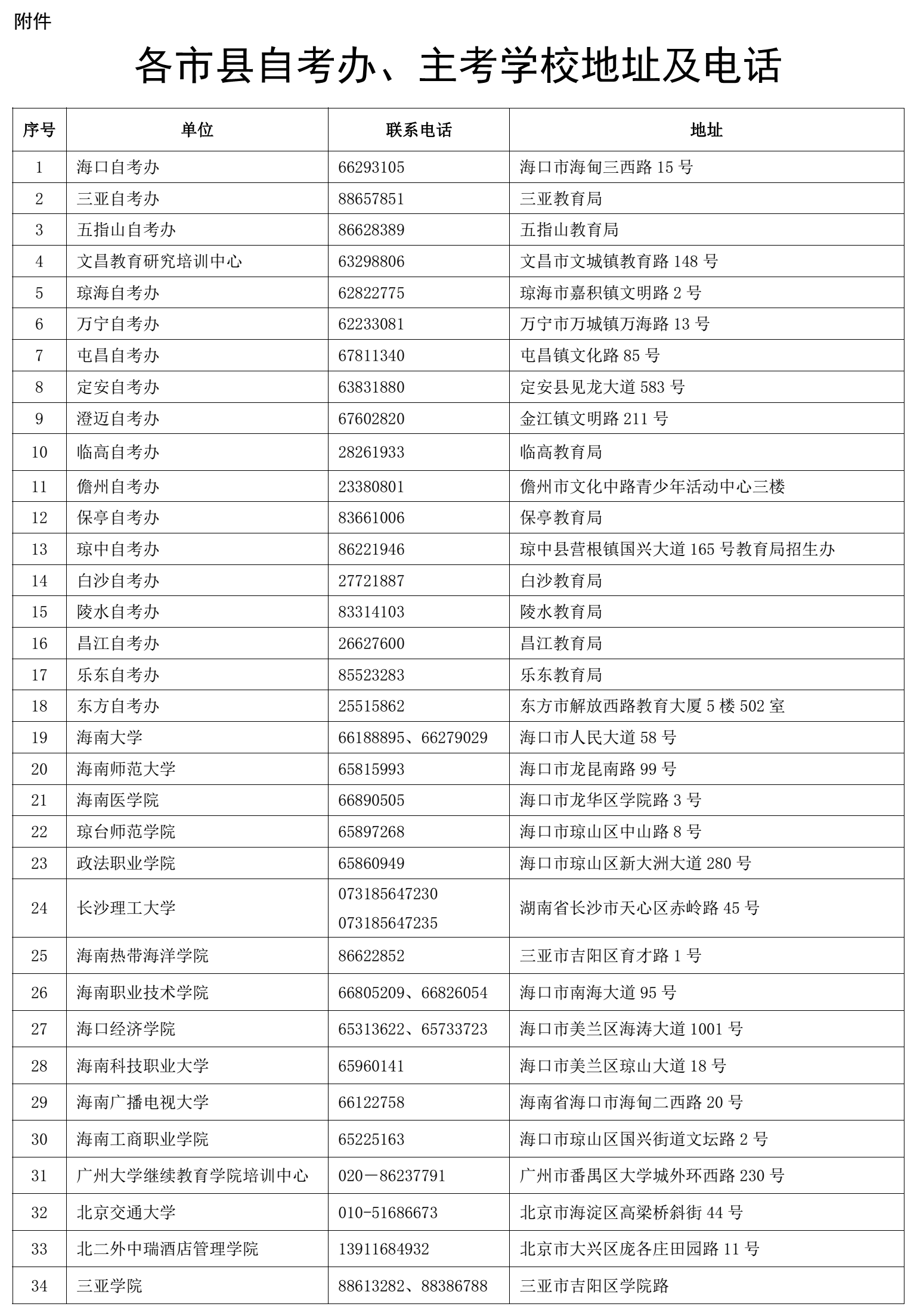 附件

各市县自考办、主考学校地址及电话

| 序号 | 单位 | 联系电话 | 地址 |
|---|---|---|---|
| 1 | 海口自考办 | 66293105 | 海口市海甸三西路 15 号 |
| 2 | 三亚自考办 | 88657851 | 三亚教育局 |
| 3 | 五指山自考办 | 86628389 | 五指山教育局 |
| 4 | 文昌教育研究培训中心 | 63298806 | 文昌市文城镇教育路 148 号 |
| 5 | 琼海自考办 | 62822775 | 琼海市嘉积镇文明路 2 号 |
| 6 | 万宁自考办 | 62233081 | 万宁市万城镇万海路 13 号 |
| 7 | 屯昌自考办 | 67811340 | 屯昌镇文化路 85 号 |
| 8 | 定安自考办 | 63831880 | 定安县见龙大道 583 号 |
| 9 | 澄迈自考办 | 67602820 | 金江镇文明路 211 号 |
| 10 | 临高自考办 | 28261933 | 临高教育局 |
| 11 | 儋州自考办 | 23380801 | 儋州市文化中路青少年活动中心三楼 |
| 12 | 保亭自考办 | 83661006 | 保亭教育局 |
| 13 | 琼中自考办 | 86221946 | 琼中县营根镇国兴大道 165 号教育局招生办 |
| 14 | 白沙自考办 | 27721887 | 白沙教育局 |
| 15 | 陵水自考办 | 83314103 | 陵水教育局 |
| 16 | 昌江自考办 | 26627600 | 昌江教育局 |
| 17 | 乐东自考办 | 85523283 | 乐东教育局 |
| 18 | 东方自考办 | 25515862 | 东方市解放西路教育大厦 5 楼 502 室 |
| 19 | 海南大学 | 66188895、66279029 | 海口市人民大道 58 号 |
| 20 | 海南师范大学 | 65815993 | 海口市龙昆南路 99 号 |
| 21 | 海南医学院 | 66890505 | 海口市龙华区学院路 3 号 |
| 22 | 琼台师范学院 | 65897268 | 海口市琼山区中山路 8 号 |
| 23 | 政法职业学院 | 65860949 | 海口市琼山区新大洲大道 280 号 |
| 24 | 长沙理工大学 | 073185647230 073185647235 | 湖南省长沙市天心区赤岭路 45 号 |
| 25 | 海南热带海洋学院 | 86622852 | 三亚市吉阳区育才路 1 号 |
| 26 | 海南职业技术学院 | 66805209、66826054 | 海口市南海大道 95 号 |
| 27 | 海口经济学院 | 65313622、65733723 | 海口市美兰区海涛大道 1001 号 |
| 28 | 海南科技职业大学 | 65960141 | 海口市美兰区琼山大道 18 号 |
| 29 | 海南广播电视大学 | 66122758 | 海南省海口市海甸二西路 20 号 |
| 30 | 海南工商职业学院 | 65225163 | 海口市琼山区国兴街道文坛路 2 号 |
| 31 | 广州大学继续教育学院培训中心 | 020－86237791 | 广州市番禺区大学城外环西路 230 号 |
| 32 | 北京交通大学 | 010-51686673 | 北京市海淀区高梁桥斜街 44 号 |
| 33 | 北二外中瑞酒店管理学院 | 13911684932 | 北京市大兴区庞各庄田园路 11 号 |
| 34 | 三亚学院 | 88613282、88386788 | 三亚市吉阳区学院路 |